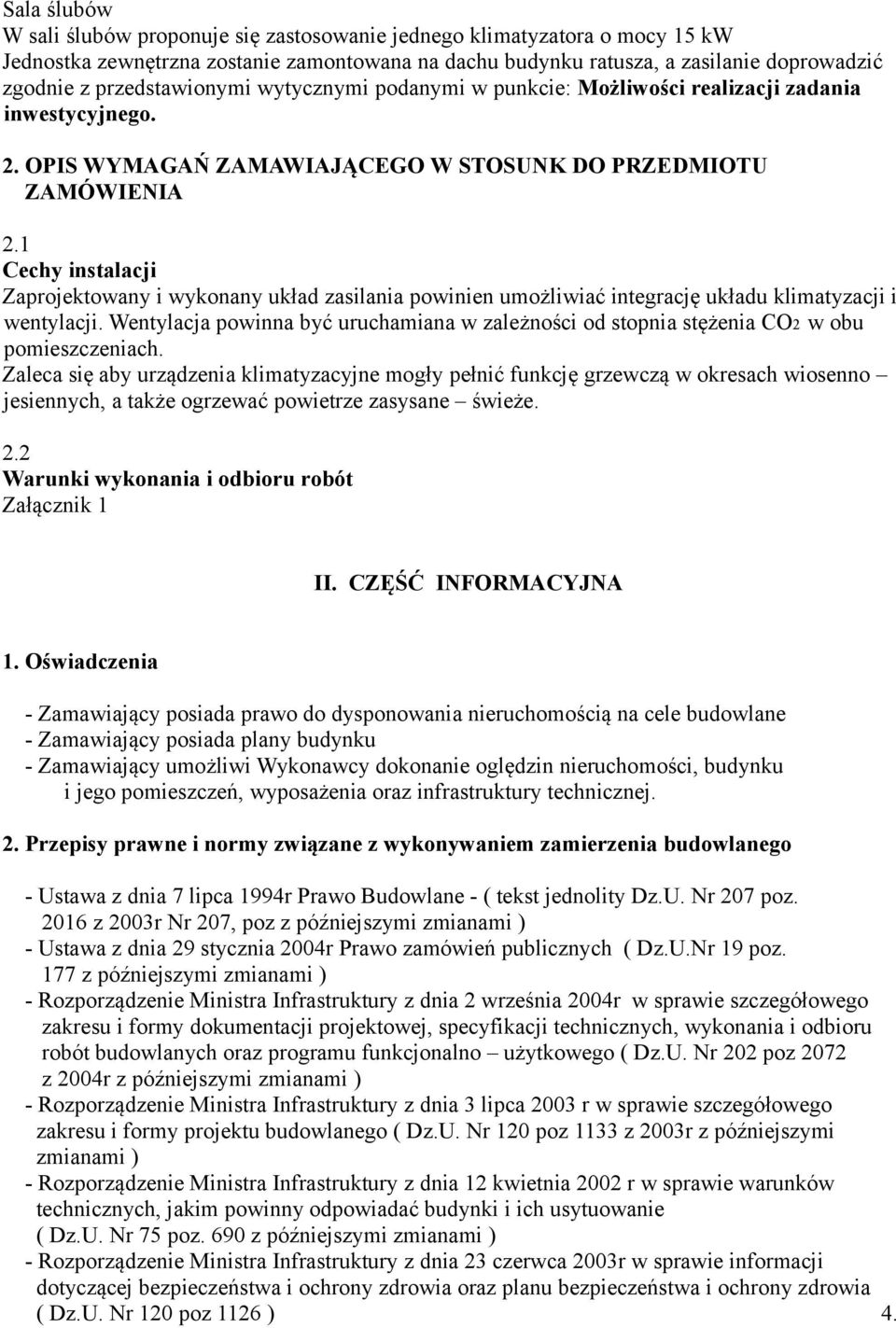 Sala ślubów
W sali ślubów proponuje się zastosowanie jednego klimatyzatora o mocy 15 kW
Jednostka zewnętrzna zostanie zamontowana na dachu budynku ratusza, a zasilanie doprowadzić zgodnie z przedstawionymi wytycznymi podanymi w punkcie: Możliwości realizacji zadania inwestycyjnego.

2. OPIS WYMAGAŃ ZAMAWIAJĄCEGO W STOSUNK DO PRZEDMIOTU ZAMÓWIENIA

2.1
Cechy instalacji
Zaprojektowany i wykonany układ zasilania powinien umożliwiać integrację układu klimatyzacji i wentylacji. Wentylacja powinna być uruchamiana w zależności od stopnia stężenia $CO_2$ w obu pomieszczeniach.
Zaleca się aby urządzenia klimatyzacyjne mogły pełnić funkcję grzewczą w okresach wiosenno – jesiennych, a także ogrzewać powietrze zasysane – świeże.

2.2
Warunki wykonania i odbioru robót
Załącznik 1

II. CZĘŚĆ INFORMACYJNA

1. Oświadczenia

- Zamawiający posiada prawo do dysponowania nieruchomością na cele budowlane
- Zamawiający posiada plany budynku
- Zamawiający umożliwi Wykonawcy dokonanie oględzin nieruchomości, budynku i jego pomieszczeń, wyposażenia oraz infrastruktury technicznej.

2. Przepisy prawne i normy związane z wykonywaniem zamierzenia budowlanego

- Ustawa z dnia 7 lipca 1994r Prawo Budowlane - ( tekst jednolity Dz.U. Nr 207 poz. 2016 z 2003r Nr 207, poz z późniejszymi zmianami )
- Ustawa z dnia 29 stycznia 2004r Prawo zamówień publicznych ( Dz.U.Nr 19 poz. 177 z późniejszymi zmianami )
- Rozporządzenie Ministra Infrastruktury z dnia 2 września 2004r w sprawie szczegółowego zakresu i formy dokumentacji projektowej, specyfikacji technicznych, wykonania i odbioru robót budowlanych oraz programu funkcjonalno – użytkowego ( Dz.U. Nr 202 poz 2072 z 2004r z późniejszymi zmianami )
- Rozporządzenie Ministra Infrastruktury z dnia 3 lipca 2003 r w sprawie szczegółowego zakresu i formy projektu budowlanego ( Dz.U. Nr 120 poz 1133 z 2003r z późniejszymi zmianami )
- Rozporządzenie Ministra Infrastruktury z dnia 12 kwietnia 2002 r w sprawie warunków technicznych, jakim powinny odpowiadać budynki i ich usytuowanie ( Dz.U. Nr 75 poz. 690 z późniejszymi zmianami )
- Rozporządzenie Ministra Infrastruktury z dnia 23 czerwca 2003r w sprawie informacji dotyczącej bezpieczeństwa i ochrony zdrowia oraz planu bezpieczeństwa i ochrony zdrowia ( Dz.U. Nr 120 poz 1126 )

4.